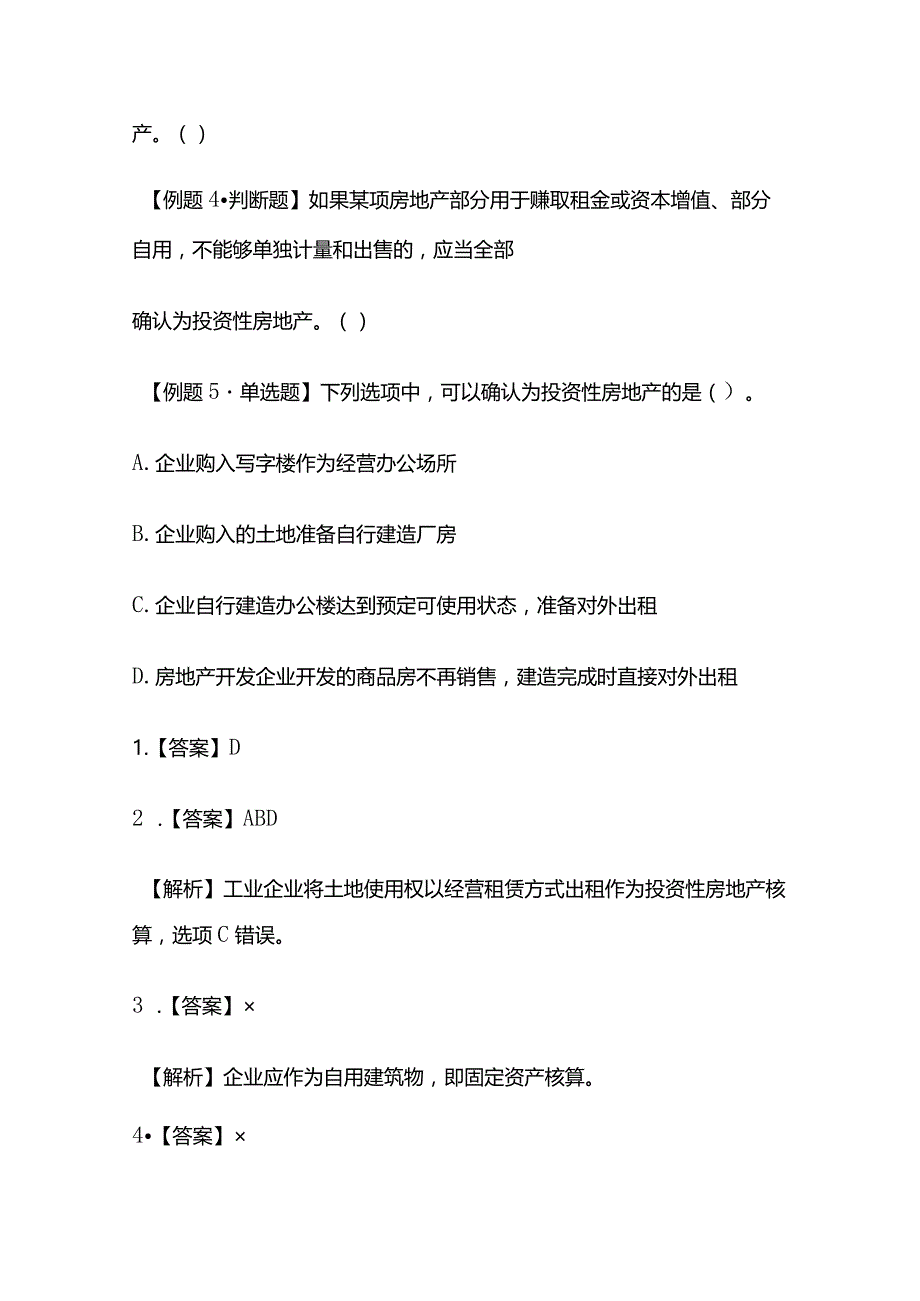 产。（ ）

【例题 4•判断题】如果某项房地产部分用于赚取租金或资本增值、部分自用，不能够单独计量和出售的，应当全部

确认为投资性房地产。（ ）

【例题 5・单选题】下列选项中，可以确认为投资性房地产的是（ ）。

A. 企业购入写字楼作为经营办公场所

B. 企业购入的土地准备自行建造厂房

C. 企业自行建造办公楼达到预定可使用状态，准备对外出租

D. 房地产开发企业开发的商品房不再销售，建造完成时直接对外出租

1.【答案】D

2 .【答案】ABD

【解析】工业企业将土地使用权以经营租赁方式出租作为投资性房地产核算，选项 C 错误。

3 .【答案】×

【解析】企业应作为自用建筑物，即固定资产核算。

4•【答案】×